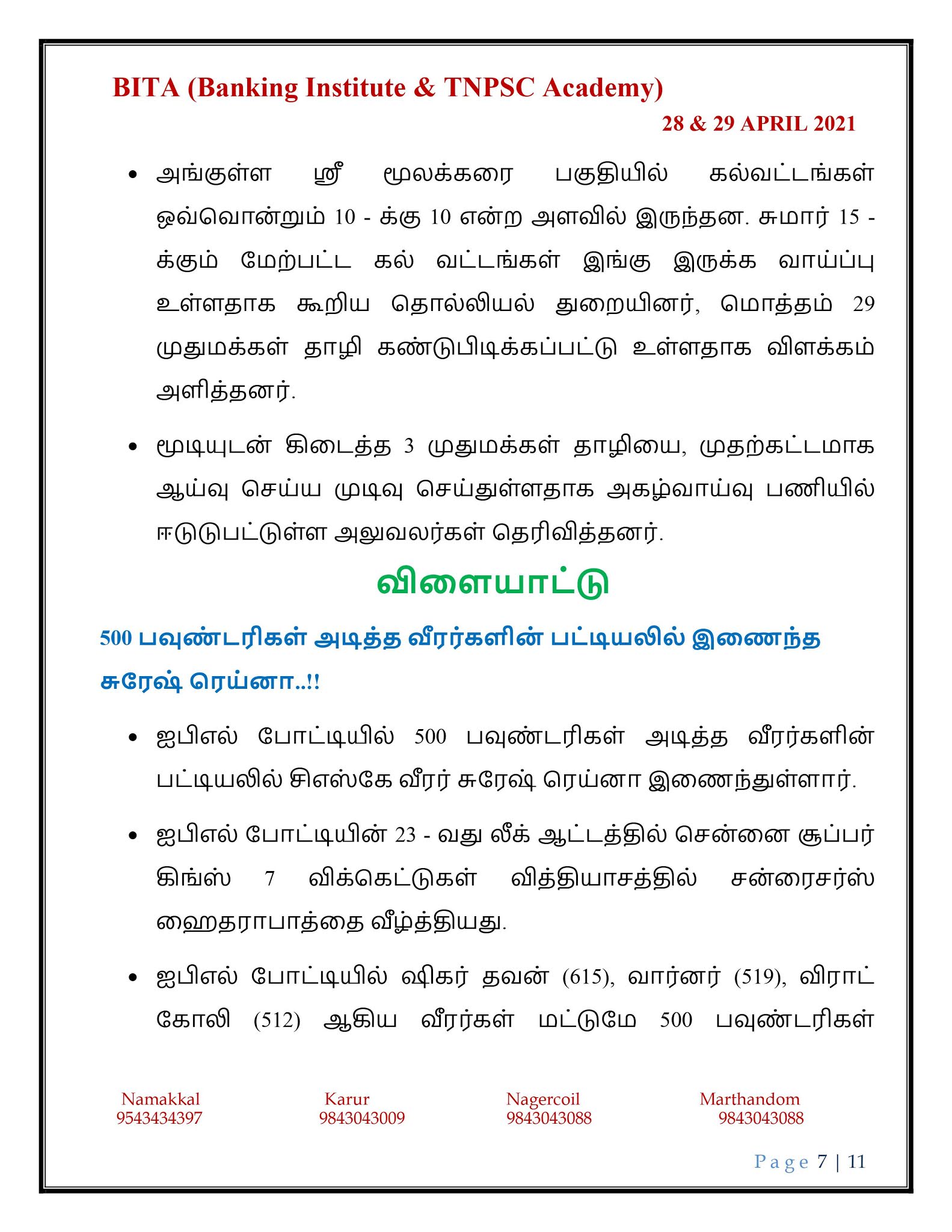 BITA (Banking Institute & TNPSC Academy)

28 & 29 APRIL 2021

• அங்குள்ள ஸ்ரீ மூலக்கரை பகுதியில் கல்வட்டங்கள் ஒவ்வொன்றும் 10 - க்கு 10 என்ற அளவில் இருந்தன. சுமார் 15 - க்கும் மேற்பட்ட கல் வட்டங்கள் இங்கு இருக்க வாய்ப்பு உள்ளதாக கூறிய தொல்லியல் துறையினர், மொத்தம் 29 முதுமக்கள் தாழி கண்டுபிடிக்கப்பட்டு உள்ளதாக விளக்கம் அளித்தனர்.

• மூடியுடன் கிடைத்த 3 முதுமக்கள் தாழியை, முதற்கட்டமாக ஆய்வு செய்ய முடிவு செய்துள்ளதாக அகழ்வாய்வு பணியில் ஈடுடுபட்டுள்ள அலுவலர்கள் தெரிவித்தனர்.

விளையாட்டு

500 பவுண்டரிகள் அடித்த வீரர்களின் பட்டியலில் இணைந்த சுரேஷ் ரெய்னா..!!

• ஐபிஎல் போட்டியில் 500 பவுண்டரிகள் அடித்த வீரர்களின் பட்டியலில் சிஎஸ்கே வீரர் சுரேஷ் ரெய்னா இணைந்துள்ளார்.

• ஐபிஎல் போட்டியின் 23 - வது லீக் ஆட்டத்தில் சென்னை சூப்பர் கிங்ஸ் 7 விக்கெட்டுகள் வித்தியாசத்தில் சன்ரைசர்ஸ் ஹைதராபாத்தை வீழ்த்தியது.

• ஐபிஎல் போட்டியில் ஷிகர் தவன் (615), வார்னர் (519), விராட் கோலி (512) ஆகிய வீரர்கள் மட்டுமே 500 பவுண்டரிகள்

Namakkal 9543434397
Karur 9843043009
Nagercoil 9843043088
Marthandom 9843043088

Page 7 | 11